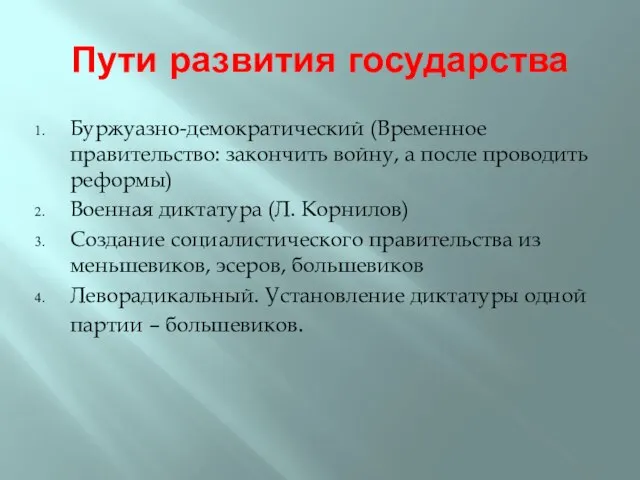 Пути развития государства

1. Буржуазно-демократический (Временное правительство: закончить войну, а после проводить реформы)
2. Военная диктатура (Л. Корнилов)
3. Создание социалистического правительства из меньшевиков, эсеров, большевиков
4. Леворадикальный. Установление диктатуры одной партии – большевиков.